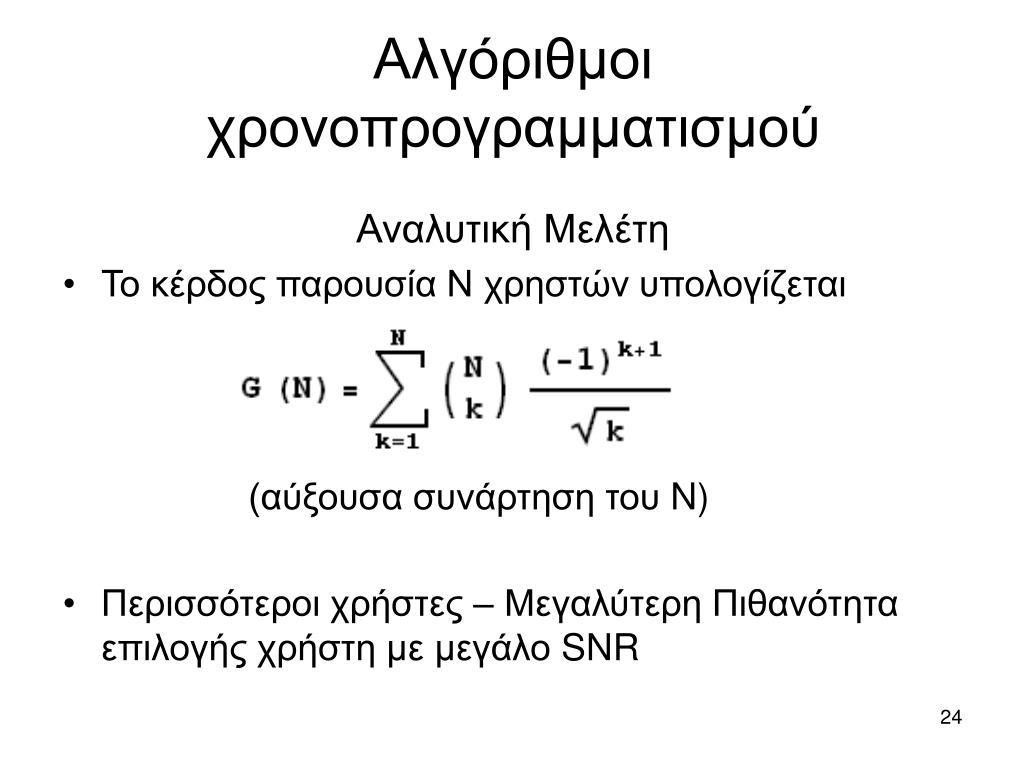 Αλγόριθμοι χρονοπρογραμματισμού

Αναλυτική Μελέτη

• Το κέρδος παρουσία Ν χρηστών υπολογίζεται

$G(N) = \sum_{k=1}^{N} \binom{N}{k} \frac{(-1)^{k+1}}{\sqrt{k}}$

(αύξουσα συνάρτηση του Ν)

• Περισσότεροι χρήστες – Μεγαλύτερη Πιθανότητα επιλογής χρήστη με μεγάλο SNR

24